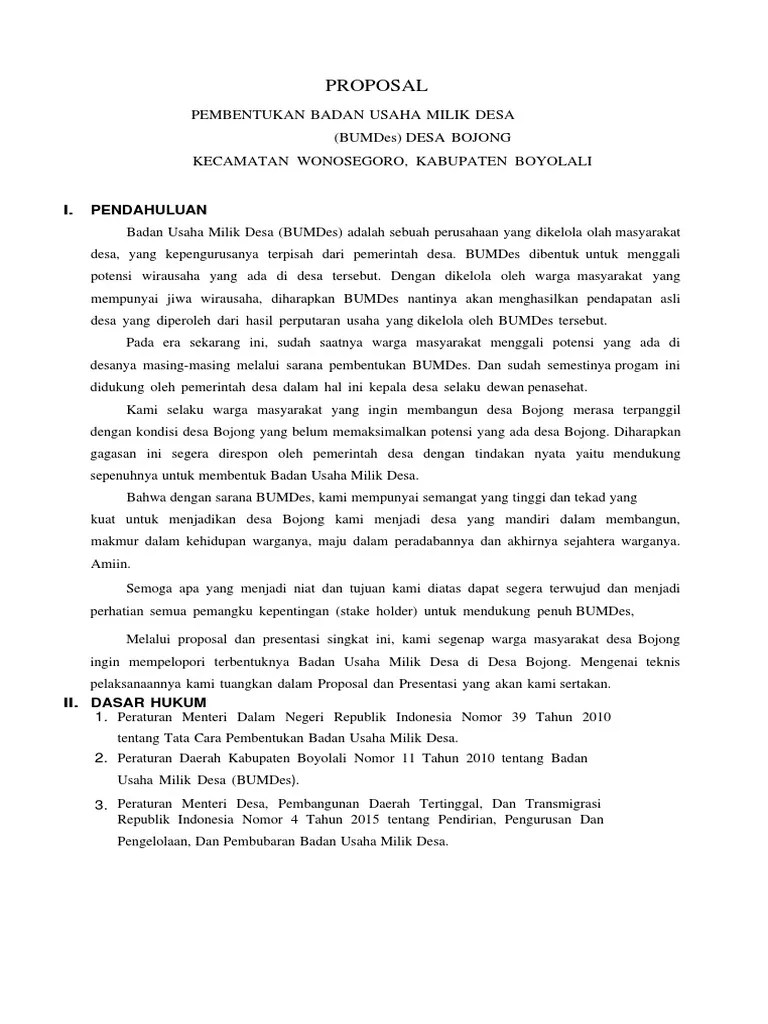 PROPOSAL

PEMBENTUKAN BADAN USAHA MILIK DESA

(BUMDes) DESA BOJONG

KECAMATAN WONOSEGORO, KABUPATEN BOYOLALI

I. PENDAHULUAN

Badan Usaha Milik Desa (BUMDes) adalah sebuah perusahaan yang dikelola olah masyarakat desa, yang kepengurusanya terpisah dari pemerintah desa. BUMDes dibentuk untuk menggali potensi wirausaha yang ada di desa tersebut. Dengan dikelola oleh warga masyarakat yang mempunyai jiwa wirausaha, diharapkan BUMDes nantinya akan menghasilkan pendapatan asli desa yang diperoleh dari hasil perputaran usaha yang dikelola oleh BUMDes tersebut.

Pada era sekarang ini, sudah saatnya warga masyarakat menggali potensi yang ada di desanya masing-masing melalui sarana pembentukan BUMDes. Dan sudah semestinya progam ini didukung oleh pemerintah desa dalam hal ini kepala desa selaku dewan penasehat.

Kami selaku warga masyarakat yang ingin membangun desa Bojong merasa terpanggil dengan kondisi desa Bojong yang belum memaksimalkan potensi yang ada desa Bojong. Diharapkan gagasan ini segera direspon oleh pemerintah desa dengan tindakan nyata yaitu mendukung sepenuhnya untuk membentuk Badan Usaha Milik Desa.

Bahwa dengan sarana BUMDes, kami mempunyai semangat yang tinggi dan tekad yang kuat untuk menjadikan desa Bojong kami menjadi desa yang mandiri dalam membangun, makmur dalam kehidupan warganya, maju dalam peradabannya dan akhirnya sejahtera warganya. Amiin.

Semoga apa yang menjadi niat dan tujuan kami diatas dapat segera terwujud dan menjadi perhatian semua pemangku kepentingan (stake holder) untuk mendukung penuh BUMDes,

Melalui proposal dan presentasi singkat ini, kami segenap warga masyarakat desa Bojong ingin mempelopori terbentuknya Badan Usaha Milik Desa di Desa Bojong. Mengenai teknis pelaksanaannya kami tuangkan dalam Proposal dan Presentasi yang akan kami sertakan.

II. DASAR HUKUM

1. Peraturan Menteri Dalam Negeri Republik Indonesia Nomor 39 Tahun 2010 tentang Tata Cara Pembentukan Badan Usaha Milik Desa.
2. Peraturan Daerah Kabupaten Boyolali Nomor 11 Tahun 2010 tentang Badan Usaha Milik Desa (BUMDes).
3. Peraturan Menteri Desa, Pembangunan Daerah Tertinggal, Dan Transmigrasi Republik Indonesia Nomor 4 Tahun 2015 tentang Pendirian, Pengurusan Dan Pengelolaan, Dan Pembubaran Badan Usaha Milik Desa.